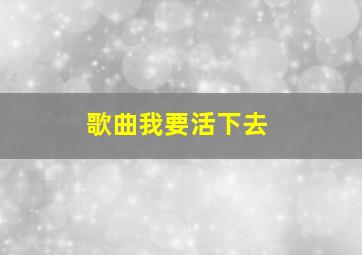 歌曲我要活下去